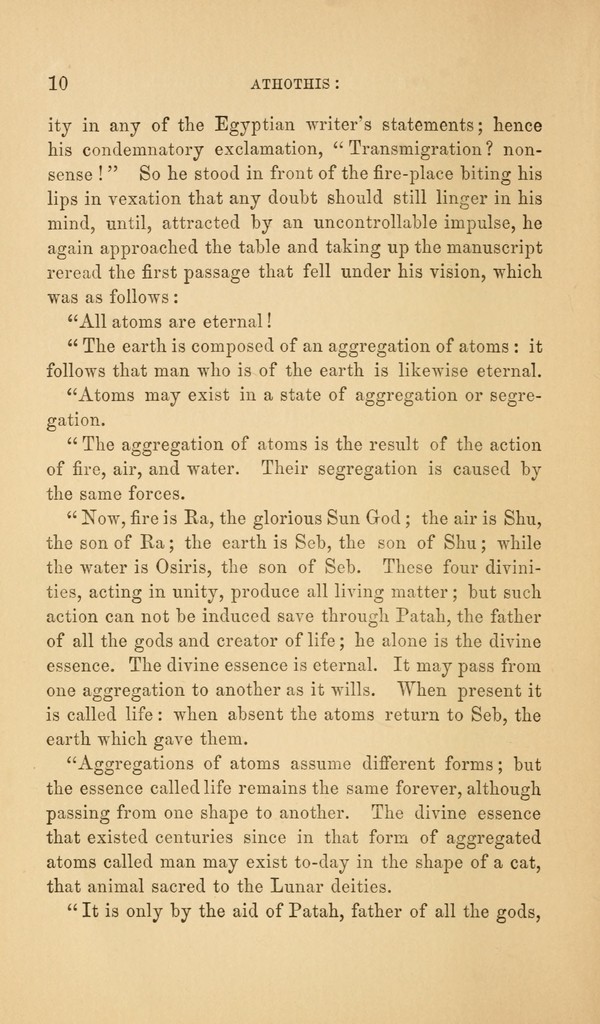 10 ATHOTHIS:

ity in any of the Egyptian writer's statements; hence his condemnatory exclamation, "Transmigration? nonsense!" So he stood in front of the fire-place biting his lips in vexation that any doubt should still linger in his mind, until, attracted by an uncontrollable impulse, he again approached the table and taking up the manuscript reread the first passage that fell under his vision, which was as follows:

"All atoms are eternal!

"The earth is composed of an aggregation of atoms: it follows that man who is of the earth is likewise eternal.

"Atoms may exist in a state of aggregation or segregation.

"The aggregation of atoms is the result of the action of fire, air, and water. Their segregation is caused by the same forces.

"Now, fire is Ra, the glorious Sun God; the air is Shu, the son of Ra; the earth is Seb, the son of Shu; while the water is Osiris, the son of Seb. These four divinities, acting in unity, produce all living matter; but such action can not be induced save through Patah, the father of all the gods and creator of life; he alone is the divine essence. The divine essence is eternal. It may pass from one aggregation to another as it wills. When present it is called life: when absent the atoms return to Seb, the earth which gave them.

"Aggregations of atoms assume different forms; but the essence called life remains the same forever, although passing from one shape to another. The divine essence that existed centuries since in that form of aggregated atoms called man may exist to-day in the shape of a cat, that animal sacred to the Lunar deities.

"It is only by the aid of Patah, father of all the gods,